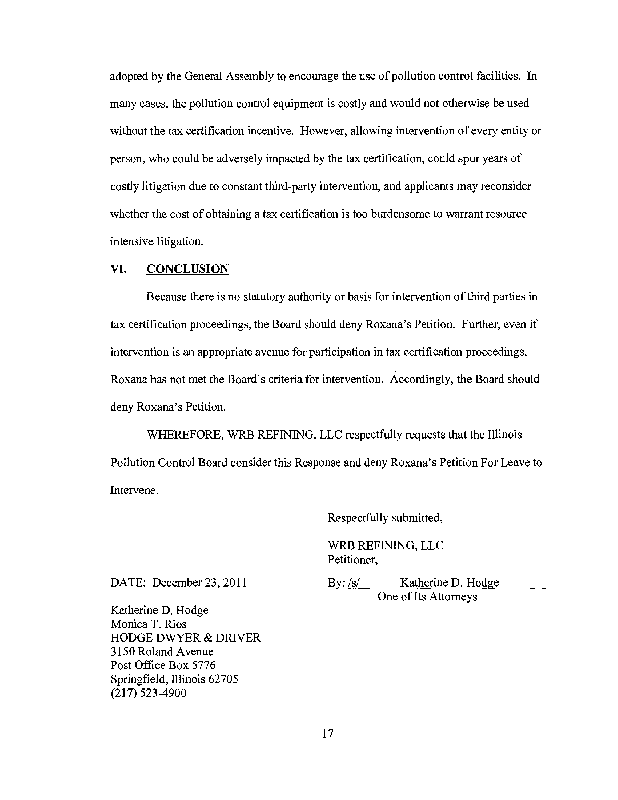 adopted by the General Assembly to encourage the use of pollution control facilities. In many cases, the pollution control equipment is costly and would not otherwise be used without the tax certification incentive. However, allowing intervention of every entity or person, who could be adversely impacted by the tax certification, could spur years of costly litigation due to constant third-party intervention, and applicants may reconsider whether the cost of obtaining a tax certification is too burdensome to warrant resource intensive litigation.

VI. CONCLUSION

Because there is no statutory authority or basis for intervention of third parties in tax certification proceedings, the Board should deny Roxana's Petition. Further, even if intervention is an appropriate avenue for participation in tax certification proceedings, Roxana has not met the Board's criteria for intervention. Accordingly, the Board should deny Roxana's Petition.

WHEREFORE, WRB REFINING, LLC respectfully requests that the Illinois Pollution Control Board consider this Response and deny Roxana's Petition For Leave to Intervene.

Respectfully submitted,

WRB REFINING, LLC
Petitioner,

DATE: December 23, 2011

By: /s/ Katherine D. Hodge
One of Its Attorneys

Katherine D. Hodge
Monica T. Rios
HODGE DWYER & DRIVER
3150 Roland Avenue
Post Office Box 5776
Springfield, Illinois 62705
(217) 523-4900

17